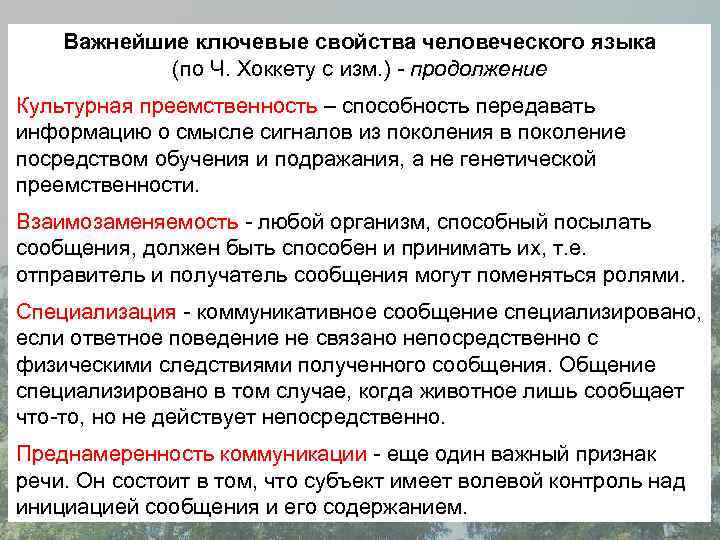 Важнейшие ключевые свойства человеческого языка (по Ч. Хоккету с изм.) - продолжение

Культурная преемственность – способность передавать информацию о смысле сигналов из поколения в поколение посредством обучения и подражания, а не генетической преемственности.

Взаимозаменяемость - любой организм, способный посылать сообщения, должен быть способен и принимать их, т.е. отправитель и получатель сообщения могут поменяться ролями.

Специализация - коммуникативное сообщение специализировано, если ответное поведение не связано непосредственно с физическими следствиями полученного сообщения. Общение специализировано в том случае, когда животное лишь сообщает что-то, но не действует непосредственно.

Преднамеренность коммуникации - еще один важный признак речи. Он состоит в том, что субъект имеет волевой контроль над инициацией сообщения и его содержанием.